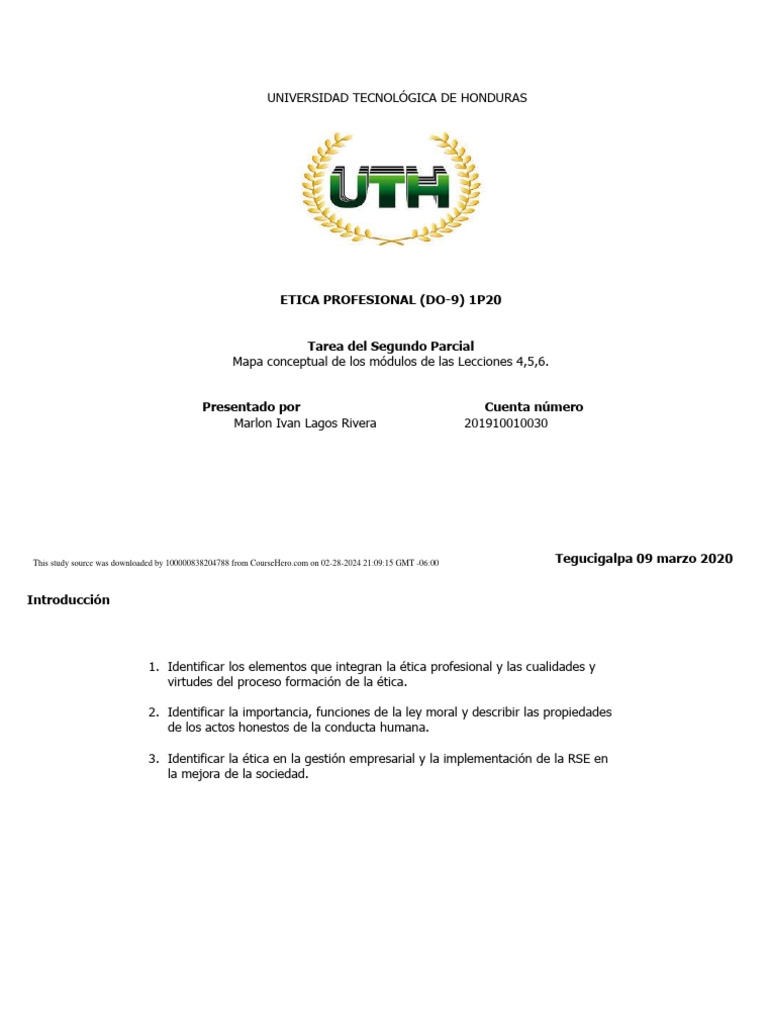 UNIVERSIDAD TECNOLÓGICA DE HONDURAS

UTH

ETICA PROFESIONAL (DO-9) 1P20

Tarea del Segundo Parcial
Mapa conceptual de los módulos de las Lecciones 4,5,6.

Presentado por
Marlon Ivan Lagos Rivera

Cuenta número
201910010030

This study source was downloaded by 100000838204788 from CourseHero.com on 02-28-2024 21:09:15 GMT -06:00

Tegucigalpa 09 marzo 2020

Introducción

1. Identificar los elementos que integran la ética profesional y las cualidades y virtudes del proceso formación de la ética.

2. Identificar la importancia, funciones de la ley moral y describir las propiedades de los actos honestos de la conducta humana.

3. Identificar la ética en la gestión empresarial y la implementación de la RSE en la mejora de la sociedad.